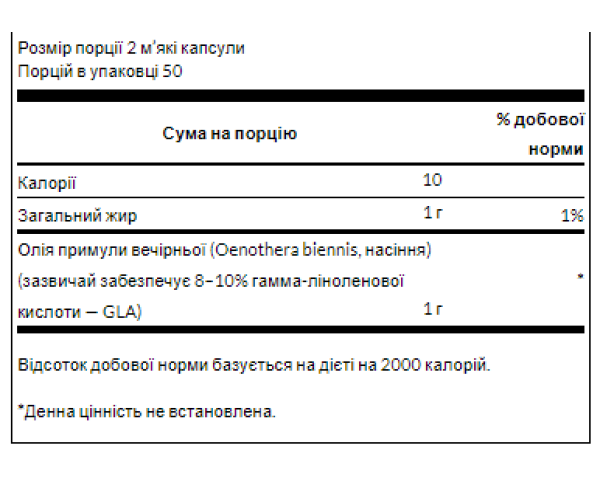 Розмір порції 2 м'які капсули
Порцій в упаковці 50

| Сума на порцію | | % добової норми |
|---|---|---|
| Калорії | 10 | |
| Загальний жир | 1 г | 1% |
| Олія примули вечірньої (Oenothera biennis, насіння) (зазвичай забезпечує 8–10% гамма-ліноленової кислоти — GLA) | 1 г | * |

Відсоток добової норми базується на дієті на 2000 калорій.

*Денна цінність не встановлена.